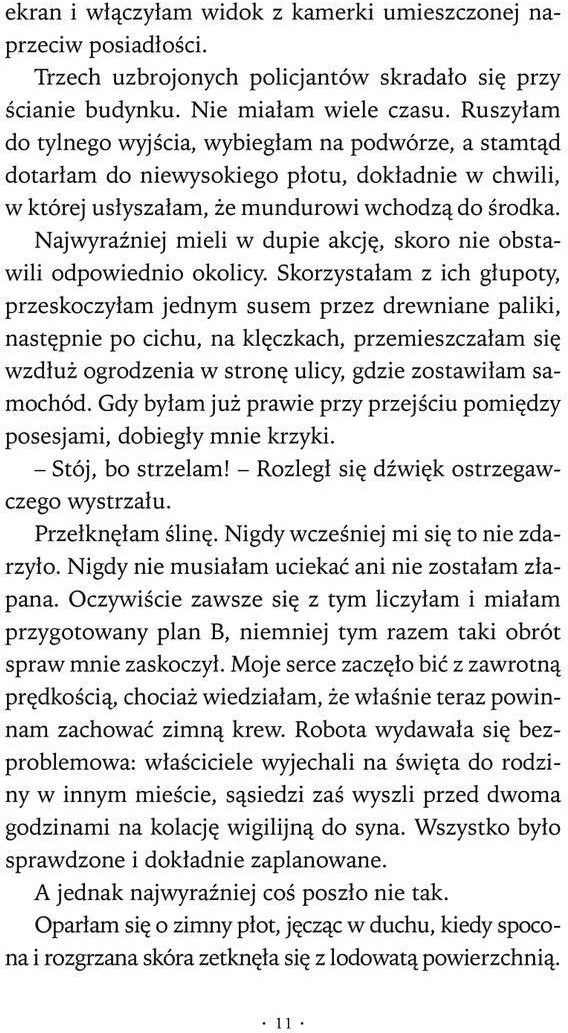 ekran i włączyłam widok z kamerki umieszczonej naprzeciw posiadłości.

Trzech uzbrojonych policjantów skradało się przy ścianie budynku. Nie miałam wiele czasu. Ruszyłam do tylnego wyjścia, wybiegłam na podwórze, a stamtąd dotarłam do niewysokiego płotu, dokładnie w chwili, w której usłyszałam, że mundurowi wchodzą do środka. Najwyraźniej mieli w dupie akcję, skoro nie obstawili odpowiednio okolicy. Skorzystałam z ich głupoty, przeskoczyłam jednym susem przez drewniane paliki, następnie po cichu, na klęczkach, przemieszczałam się wzdłuż ogrodzenia w stronę ulicy, gdzie zostawiłam samochód. Gdy byłam już prawie przy przejściu pomiędzy posesjami, dobiegły mnie krzyki.

– Stój, bo strzelam! – Rozległ się dźwięk ostrzegawczego wystrzału.

Przełknęłam ślinę. Nigdy wcześniej mi się to nie zdarzyło. Nigdy nie musiałam uciekać ani nie zostałam złapana. Oczywiście zawsze się z tym liczyłam i miałam przygotowany plan B, niemniej tym razem taki obrót spraw mnie zaskoczył. Moje serce zaczęło bić z zawrotną prędkością, chociaż wiedziałam, że właśnie teraz powinnam zachować zimną krew. Robota wydawała się bezproblemowa: właściciele wyjechali na święta do rodziny w innym mieście, sąsiedzi zaś wyszli przed dwoma godzinami na kolację wigilijną do syna. Wszystko było sprawdzone i dokładnie zaplanowane.

A jednak najwyraźniej coś poszło nie tak.

Oparłam się o zimny płot, jęcząc w duchu, kiedy spocona i rozgrzana skóra zetknęła się z lodowatą powierzchnią.

· 11 ·